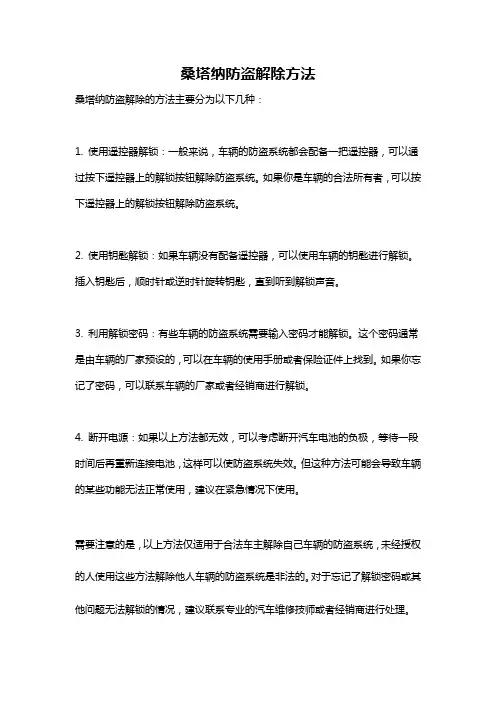 桑塔纳防盗解除方法

桑塔纳防盗解除的方法主要分为以下几种：

1. 使用遥控器解锁：一般来说，车辆的防盗系统都会配备一把遥控器，可以通过按下遥控器上的解锁按钮解除防盗系统。如果你是车辆的合法所有者，可以按下遥控器上的解锁按钮解除防盗系统。

2. 使用钥匙解锁：如果车辆没有配备遥控器，可以使用车辆的钥匙进行解锁。插入钥匙后，顺时针或逆时针旋转钥匙，直到听到解锁声音。

3. 利用解锁密码：有些车辆的防盗系统需要输入密码才能解锁。这个密码通常是由车辆的厂家预设的，可以在车辆的使用手册或者保险证件上找到。如果你忘记了密码，可以联系车辆的厂家或者经销商进行解锁。

4. 断开电源：如果以上方法都无效，可以考虑断开汽车电池的负极，等待一段时间后再重新连接电池，这样可以使防盗系统失效。但这种方法可能会导致车辆的某些功能无法正常使用，建议在紧急情况下使用。

需要注意的是，以上方法仅适用于合法车主解除自己车辆的防盗系统，未经授权的人使用这些方法解除他人车辆的防盗系统是非法的。对于忘记了解锁密码或其他问题无法解锁的情况，建议联系专业的汽车维修技师或者经销商进行处理。